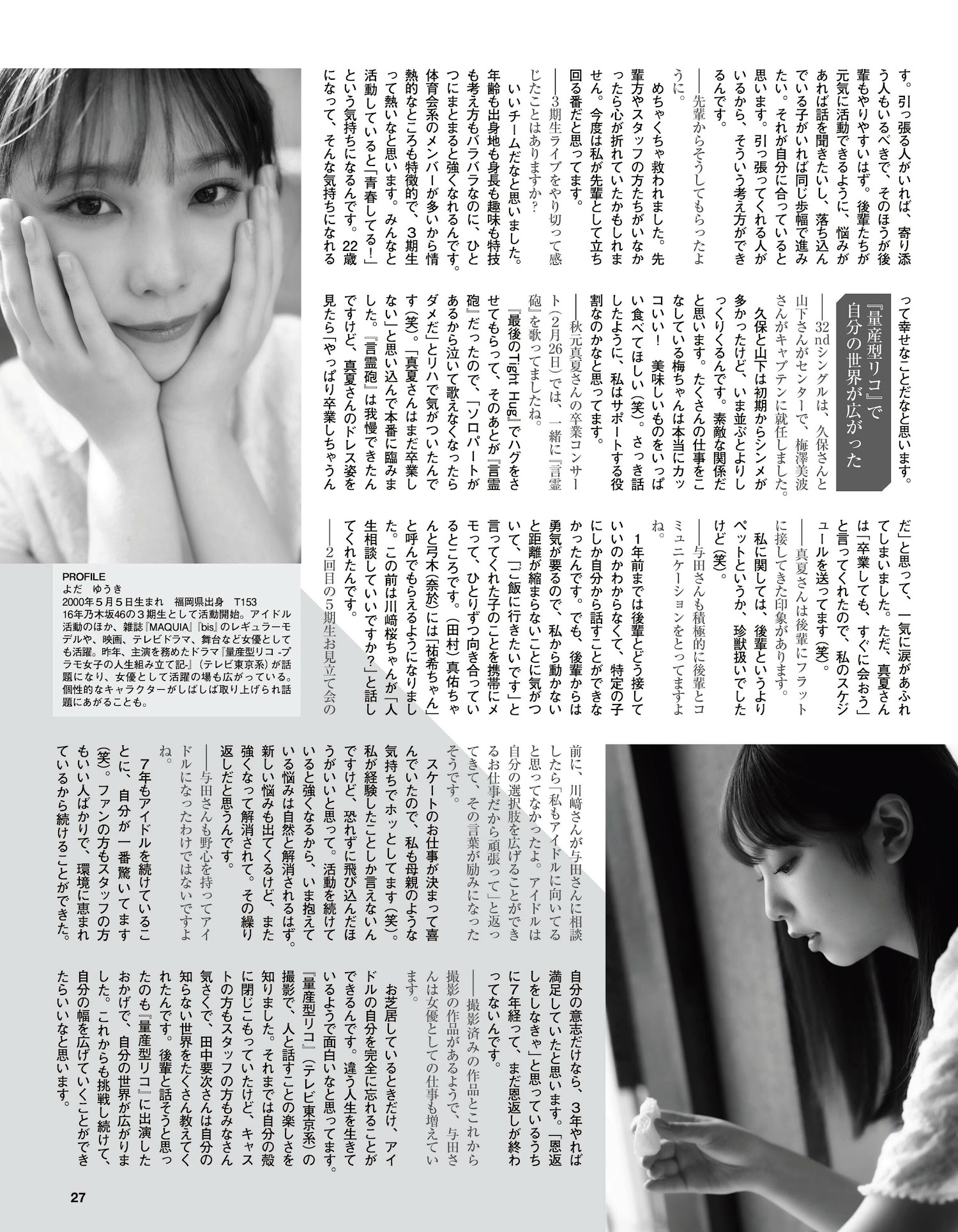 す。引っ張る人がいれば、寄り添う人もいるべきで、そのほうが後輩もやりやすいはず。後輩たちが元気に活動できるように、悩みがあれば話を聞きたいし、落ち込んでいる子がいれば同じ歩幅で進みたい。それが自分に合っていると思います。引っ張ってくれる人がいるから、そういう考え方ができるんです。

――先輩からそうしてもらったように。

めちゃくちゃ救われました。先輩方やスタッフの方たちがいなかったら心が折れていたかもしれません。今度は私が先輩として立ち回る番だと思ってます。

――3期生ライブをやり切って感じたことはありますか？

いいチームだなと思いました。年齢も出身地も身長も趣味も特技も考え方もバラバラなのに、ひとつにまとまると強くなれるんです。体育会系のメンバーが多いから情熱的なところも特徴的で、3期生って熱いなと思います。みんなと活動していると「青春してる！」という気持ちになるんです。22歳になって、そんな気持ちになれるって幸せなことだなと思います。

『量産型リコ』で自分の世界が広がった

――32ndシングルは、久保さんと山下さんがセンターで、梅澤美波さんがキャプテンに就任しました。

久保と山下は初期からシンメが多かったけど、いま並ぶとよりしっくりくるんです。素敵な関係だと思います。たくさんの仕事をこなしている梅ちゃんは本当にカッコいい！ 美味しいものをいっぱい食べてほしい（笑）。さっき話したように、私はサポートする役割なのかなと思ってます。

――秋元真夏さんの卒業コンサート（2月26日）では、一緒に『言霊砲』を歌ってましたね。

『最後のTight Hug』でハグをさせてもらって、そのあとが『言霊砲』だったので、「ソロパートがあるから泣いて歌えなくなったらダメだ」とリハで気がついたんです（笑）。「真夏さんはまだ卒業しない」と思い込んで本番に臨みました。『言霊砲』は我慢できたんですけど、真夏さんのドレス姿を見たら「やっぱり卒業しちゃうんだ」と思って、一気に涙があふれてしまいました。ただ、真夏さんは「卒業しても、すぐに会おう」と言ってくれたので、私のスケジュールを送ってます（笑）。

――真夏さんは後輩にフラットに接してきた印象があります。

私に関しては、後輩というよりペットというか、珍獣扱いでしたけど（笑）。

――与田さんも積極的に後輩とコミュニケーションをとってますよね。

1年前までは後輩とどう接していいのかわからなくて、特定の子にしか自分から話すことができなかったんです。でも、後輩からは勇気が要るので、私から動かないと距離が縮まらないことに気がついて、「ご飯に行きたいです」と言ってくれた子のことを携帯にメモって、ひとりずつ向き合っているところです。（田村）真佑ちゃんと弓木（奈於）には「祐希ちゃん」と呼んでもらえるようになりました。この前は川﨑桜ちゃんが「人生相談していいですか？」と話してくれたんです。

――2回目の5期生お見立て会の前に、川﨑さんが与田さんに相談したら「私もアイドルに向いてると思ってなかったよ。アイドルは自分の選択肢を広げることができるお仕事だから頑張って」と返ってきて、その言葉が励みになったそうです。

スケートのお仕事が決まって喜んでいたので、私も母親のような気持ちでホッとしてます（笑）。私が経験したことしか言えないんですけど、恐れずに飛び込んだほうがいいと思って。活動を続けていると強くなるから、いま抱えている悩みは自然と解消されるはず。新しい悩みも出てくるけど、また強くなって解消されて。その繰り返しだと思うんです。

――与田さんも野心を持ってアイドルになったわけではないですよね。

7年もアイドルを続けていることに、自分が一番驚いてます（笑）。ファンの方もスタッフの方もいい人ばかりで、環境に恵まれているから続けることができた。自分の意志だけなら、3年やれば満足していたと思います。「恩返しをしなきゃ」と思っているうちに7年経って、まだ恩返しが終わってないんです。

――撮影済みの作品とこれから撮影の作品があるようで、与田さんは女優としての仕事も増えています。

お芝居しているときだけ、アイドルの自分を完全に忘れることができるんです。違う人生を生きているようで面白いなと思ってます。『量産型リコ』（テレビ東京系）の撮影で、人と話すことの楽しさを知りました。それまでは自分の殻に閉じこもっていたけど、キャストの方もスタッフの方もみなさん気さくで、田中要次さんは自分の知らない世界をたくさん教えてくれたんです。後輩と話そうと思ったのも『量産型リコ』に出演したおかげで、自分の世界が広がりました。これからも挑戦し続けて、自分の幅を広げていくことができたらいいなと思います。

PROFILE
よだ ゆうき
2000年5月5日生まれ 福岡県出身 T153
16年乃木坂46の3期生として活動開始。アイドル活動のほか、雑誌『MAQUIA』『bis』のレギュラーモデルや、映画、テレビドラマ、舞台など女優としても活躍。昨年、主演を務めたドラマ『量産型リコ -プラモ女子の人生組み立て記-』（テレビ東京系）が話題になり、女優として活躍の場も広がっている。個性的なキャラクターがしばしば取り上げられ話題にあがることも。

27